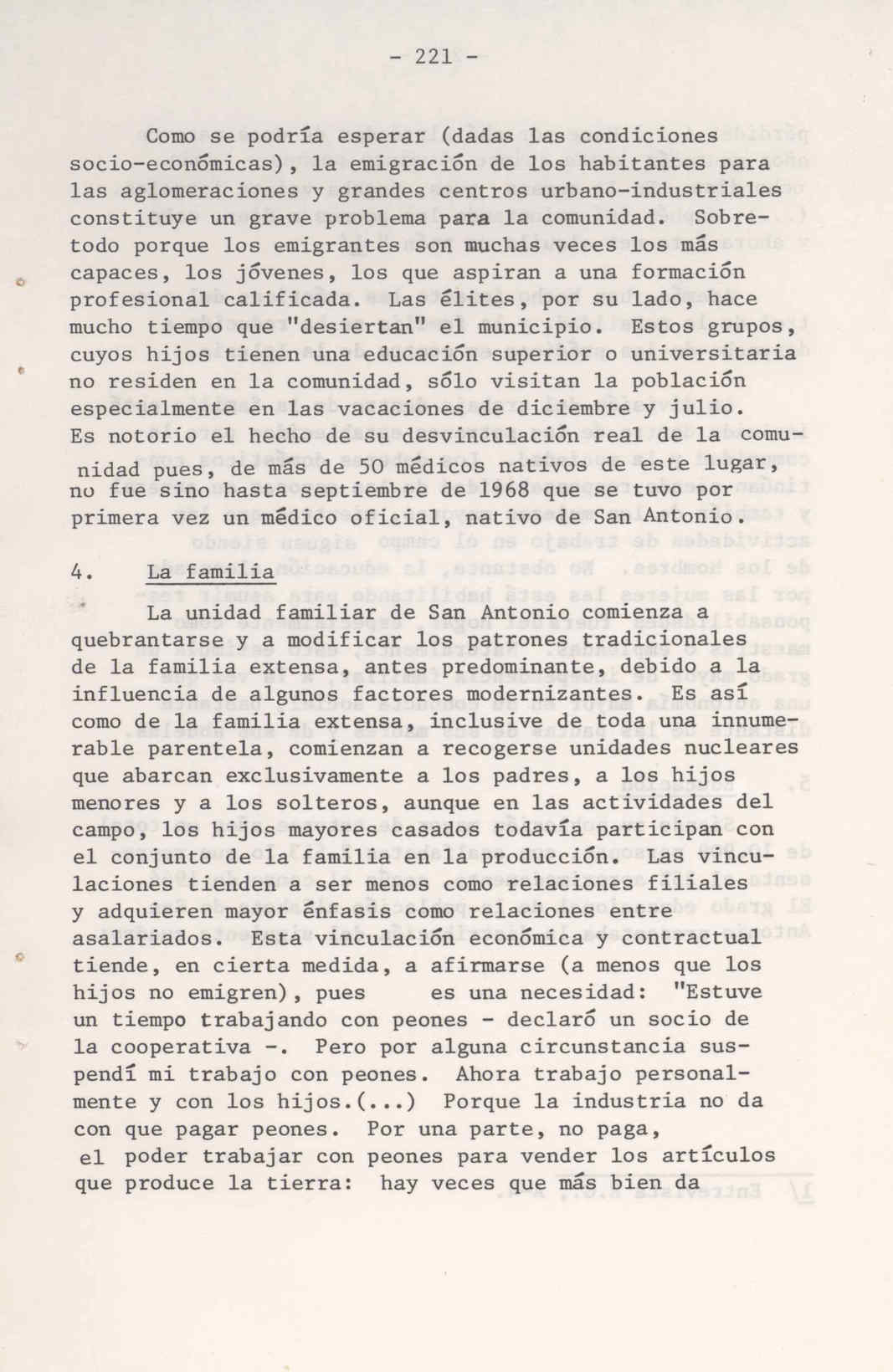 - 221 -

Como se podría esperar (dadas las condiciones socio-económicas), la emigración de los habitantes para las aglomeraciones y grandes centros urbano-industriales constituye un grave problema para la comunidad. Sobretodo porque los emigrantes son muchas veces los más capaces, los jóvenes, los que aspiran a una formación profesional calificada. Las élites, por su lado, hace mucho tiempo que "desiertan" el municipio. Estos grupos, cuyos hijos tienen una educación superior o universitaria no residen en la comunidad, sólo visitan la población especialmente en las vacaciones de diciembre y julio. Es notorio el hecho de su desvinculación real de la comunidad pues, de más de 50 médicos nativos de este lugar, no fue sino hasta septiembre de 1968 que se tuvo por primera vez un médico oficial, nativo de San Antonio.

4. La familia

La unidad familiar de San Antonio comienza a quebrantarse y a modificar los patrones tradicionales de la familia extensa, antes predominante, debido a la influencia de algunos factores modernizantes. Es así como de la familia extensa, inclusive de toda una innumerable parentela, comienzan a recogerse unidades nucleares que abarcan exclusivamente a los padres, a los hijos menores y a los solteros, aunque en las actividades del campo, los hijos mayores casados todavía participan con el conjunto de la familia en la producción. Las vinculaciones tienden a ser menos como relaciones filiales y adquieren mayor énfasis como relaciones entre asalariados. Esta vinculación económica y contractual tiende, en cierta medida, a afirmarse (a menos que los hijos no emigren), pues es una necesidad: "Estuve un tiempo trabajando con peones - declaró un socio de la cooperativa -. Pero por alguna circunstancia suspendí mi trabajo con peones. Ahora trabajo personalmente y con los hijos.(...) Porque la industria no da con que pagar peones. Por una parte, no paga, el poder trabajar con peones para vender los artículos que produce la tierra: hay veces que más bien da